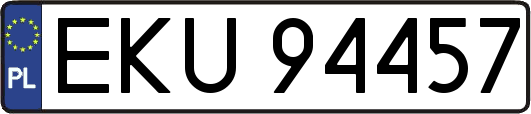 PL
EKU 94457